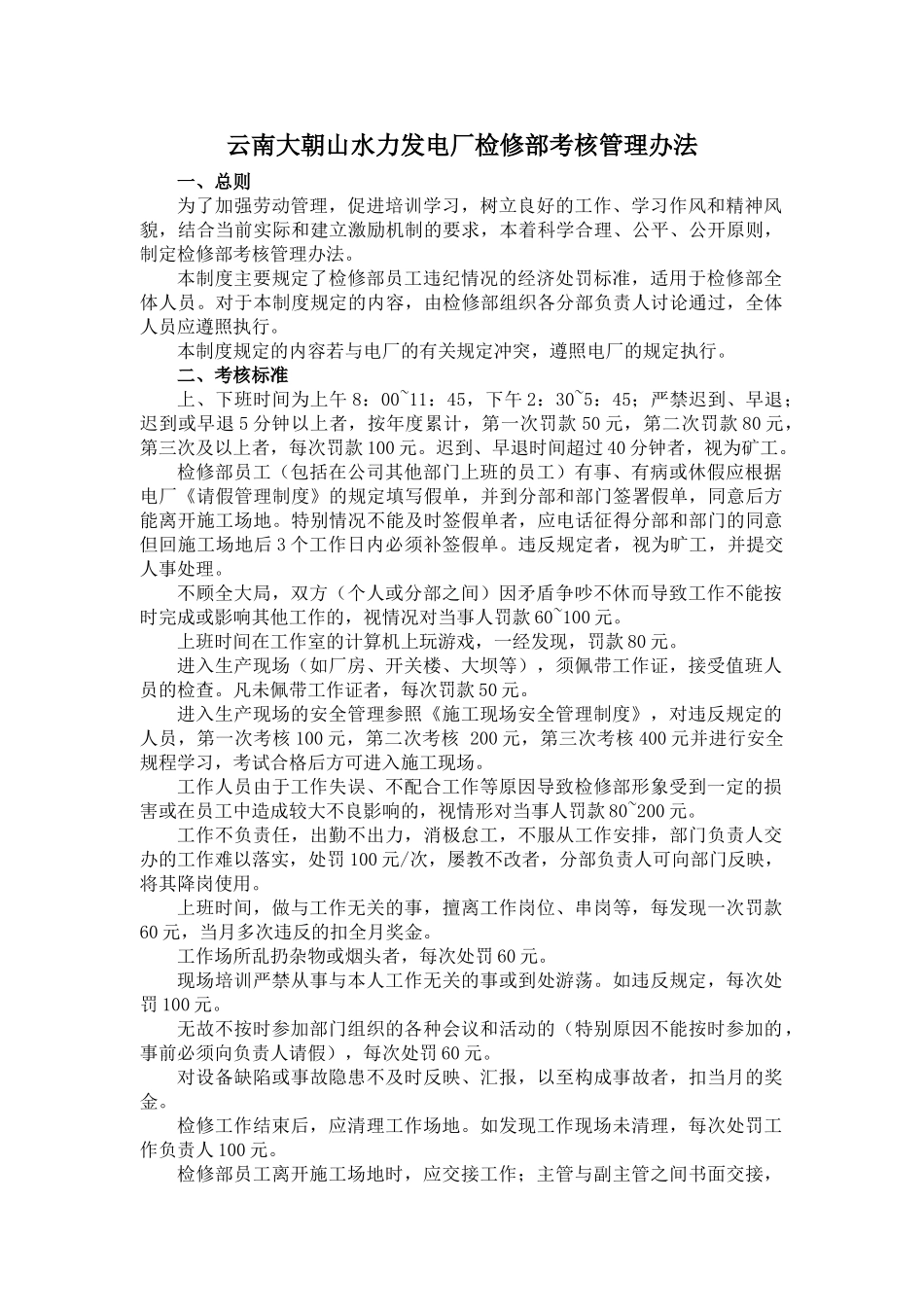 云南大朝山水力发电厂检修部考核管理办法

一、总则

为了加强劳动管理，促进培训学习，树立良好的工作、学习作风和精神风貌，结合当前实际和建立激励机制的要求，本着科学合理、公平、公开原则，制定检修部考核管理办法。

本制度主要规定了检修部员工违纪情况的经济处罚标准，适用于检修部全体人员。对于本制度规定的内容，由检修部组织各分部负责人讨论通过，全体人员应遵照执行。

本制度规定的内容若与电厂的有关规定冲突，遵照电厂的规定执行。

二、考核标准

上、下班时间为上午 8：00~11：45，下午 2：30~5：45；严禁迟到、早退；迟到或早退 5 分钟以上者，按年度累计，第一次罚款 50 元，第二次罚款 80 元，第三次及以上者，每次罚款 100 元。迟到、早退时间超过 40 分钟者，视为矿工。

检修部员工（包括在公司其他部门上班的员工）有事、有病或休假应根据电厂《请假管理制度》的规定填写假单，并到分部和部门签署假单，同意后方能离开施工场地。特别情况不能及时签假单者，应电话征得分部和部门的同意但回施工场地后 3 个工作日内必须补签假单。违反规定者，视为旷工，并提交人事处理。

不顾全大局，双方（个人或分部之间）因矛盾争吵不休而导致工作不能按时完成或影响其他工作的，视情况对当事人罚款 60~100 元。

上班时间在工作室的计算机上玩游戏，一经发现，罚款 80 元。

进入生产现场（如厂房、开关楼、大坝等），须佩带工作证，接受值班人员的检查。凡未佩带工作证者，每次罚款 50 元。

进入生产现场的安全管理参照《施工现场安全管理制度》，对违反规定的人员，第一次考核 100 元，第二次考核 200 元，第三次考核 400 元并进行安全规程学习，考试合格后方可进入施工现场。

工作人员由于工作失误、不配合工作等原因导致检修部形象受到一定的损害或在员工中造成较大不良影响的，视情形对当事人罚款 80~200 元。

工作不负责任，出勤不出力，消极怠工，不服从工作安排，部门负责人交办的工作难以落实，处罚 100 元/次，屡教不改者，分部负责人可向部门反映，将其降岗使用。

上班时间，做与工作无关的事，擅离工作岗位、串岗等，每发现一次罚款 60 元，当月多次违反的扣全月奖金。

工作场所乱扔杂物或烟头者，每次处罚 60 元。

现场培训严禁从事与本人工作无关的事或到处游荡。如违反规定，每次处罚 100 元。

无故不按时参加部门组织的各种会议和活动的（特别原因不能按时参加的，事前必须向负责人请假），每次处罚 60 元。

对设备缺陷或事故隐患不及时反映、汇报，以至构成事故者，扣当月的奖金。

检修工作结束后，应清理工作场地。如发现工作现场未清理，每次处罚工作负责人 100 元。

检修部员工离开施工场地时，应交接工作；主管与副主管之间书面交接，